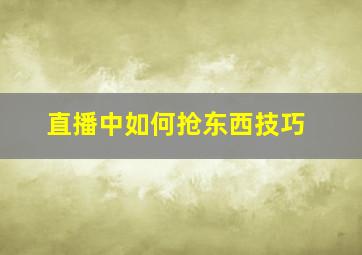 直播中如何抢东西技巧